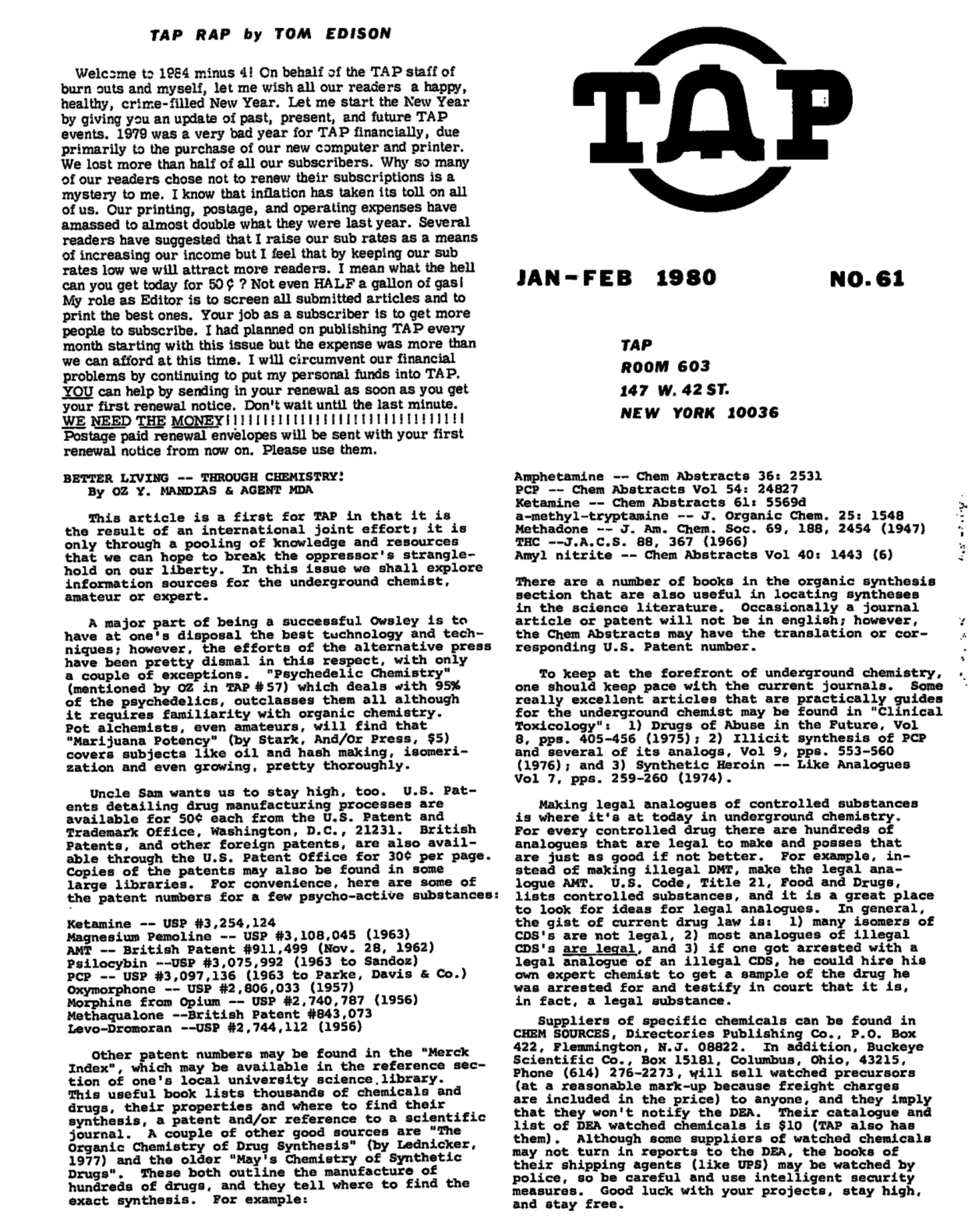 TAP RAP by TOM EDISON

Welcome to 1984 minus 4! On behalf of the TAP staff of burn outs and myself, let me wish all our readers a happy, healthy, crime-filled New Year. Let me start the New Year by giving you an update of past, present, and future TAP events. 1979 was a very bad year for TAP financially, due primarily to the purchase of our new computer and printer. We lost more than half of all our subscribers. Why so many of our readers chose not to renew their subscriptions is a mystery to me. I know that inflation has taken its toll on all of us. Our printing, postage, and operating expenses have amassed to almost double what they were last year. Several readers have suggested that I raise our sub rates as a means of increasing our income but I feel that by keeping our sub rates low we will attract more readers. I mean what the hell can you get today for 50¢ ? Not even HALF a gallon of gas! My role as Editor is to screen all submitted articles and to print the best ones. Your job as a subscriber is to get more people to subscribe. I had planned on publishing TAP every month starting with this issue but the expense was more than we can afford at this time. I will circumvent our financial problems by continuing to put my personal funds into TAP. YOU can help by sending in your renewal as soon as you get your first renewal notice. Don't wait until the last minute. WE NEED THE MONEY!!!!!!!!!!!!!!!!!!!!!!!!!!!!!!!! Postage paid renewal envelopes will be sent with your first renewal notice from now on. Please use them.

TAP

JAN-FEB 1980 NO. 61

TAP
ROOM 603
147 W. 42 ST.
NEW YORK 10036

BETTER LIVING -- THROUGH CHEMISTRY!
By OZ Y. MANDIAS & AGENT MDA

This article is a first for TAP in that it is the result of an international joint effort; it is only through a pooling of knowledge and resources that we can hope to break the oppressor's stranglehold on our liberty. In this issue we shall explore information sources for the underground chemist, amateur or expert.

A major part of being a successful Owsley is to have at one's disposal the best technology and techniques; however, the efforts of the alternative press have been pretty dismal in this respect, with only a couple of exceptions. "Psychedelic Chemistry" (mentioned by OZ in TAP #57) which deals with 95% of the psychedelics, outclasses them all although it requires familiarity with organic chemistry. Pot alchemists, even amateurs, will find that "Marijuana Potency" (by Stark, And/Or Press, $5) covers subjects like oil and hash making, isomerization and even growing, pretty thoroughly.

Uncle Sam wants us to stay high, too. U.S. Patents detailing drug manufacturing processes are available for 50¢ each from the U.S. Patent and Trademark Office, Washington, D.C., 21231. British Patents, and other foreign patents, are also available through the U.S. Patent Office for 30¢ per page. Copies of the patents may also be found in some large libraries. For convenience, here are some of the patent numbers for a few psycho-active substances:

Ketamine -- USP #3,254,124
Magnesium Pemoline -- USP #3,108,045 (1963)
AMT -- British Patent #911,499 (Nov. 28, 1962)
Psilocybin --USP #3,075,992 (1963 to Sandoz)
PCP -- USP #3,097,136 (1963 to Parke, Davis & Co.)
Oxymorphone -- USP #2,806,033 (1957)
Morphine from Opium -- USP #2,740,787 (1956)
Methaqualone --British Patent #843,073
Levo-Dromoran --USP #2,744,112 (1956)

Other patent numbers may be found in the "Merck Index", which may be available in the reference section of one's local university science library. This useful book lists thousands of chemicals and drugs, their properties and where to find their synthesis, a patent and/or reference to a scientific journal. A couple of other good sources are "The Organic Chemistry of Drug Synthesis" (by Lednicker, 1977) and the older "May's Chemistry of Synthetic Drugs". These both outline the manufacture of hundreds of drugs, and they tell where to find the exact synthesis. For example:

Amphetamine -- Chem Abstracts 36: 2531
PCP -- Chem Abstracts Vol 54: 24827
Ketamine -- Chem Abstracts 61: 5569d
a-methyl-tryptamine -- J. Organic Chem. 25: 1548
Methadone -- J. Am. Chem. Soc. 69, 188, 2454 (1947)
THC --J.A.C.S. 88, 367 (1966)
Amyl nitrite -- Chem Abstracts Vol 40: 1443 (6)

There are a number of books in the organic synthesis section that are also useful in locating syntheses in the science literature. Occasionally a journal article or patent will not be in english; however, the Chem Abstracts may have the translation or corresponding U.S. Patent number.

To keep at the forefront of underground chemistry, one should keep pace with the current journals. Some really excellent articles that are practically guides for the underground chemist may be found in "Clinical Toxicology": 1) Drugs of Abuse in the Future, Vol 8, pps. 405-456 (1975); 2) Illicit synthesis of PCP and several of its analogs, Vol 9, pps. 553-560 (1976); and 3) Synthetic Heroin -- Like Analogues Vol 7, pps. 259-260 (1974).

Making legal analogues of controlled substances is where it's at today in underground chemistry. For every controlled drug there are hundreds of analogues that are legal to make and posses that are just as good if not better. For example, instead of making illegal DMT, make the legal analogue AMT. U.S. Code, Title 21, Food and Drugs, lists controlled substances, and it is a great place to look for ideas for legal analogues. In general, the gist of current drug law is: 1) many isomers of CDS's are not legal, 2) most analogues of illegal CDS's are legal, and 3) if one got arrested with a legal analogue of an illegal CDS, he could hire his own expert chemist to get a sample of the drug he was arrested for and testify in court that it is, in fact, a legal substance.

Suppliers of specific chemicals can be found in CHEM SOURCES, Directories Publishing Co., P.O. Box 422, Flemmington, N.J. 08822. In addition, Buckeye Scientific Co., Box 15181, Columbus, Ohio, 43215, Phone (614) 276-2273, will sell watched precursors (at a reasonable mark-up because freight charges are included in the price) to anyone, and they imply that they won't notify the DEA. Their catalogue and list of DEA watched chemicals is $10 (TAP also has them). Although some suppliers of watched chemicals may not turn in reports to the DEA, the books of their shipping agents (like UPS) may be watched by police, so be careful and use intelligent security measures. Good luck with your projects, stay high, and stay free.